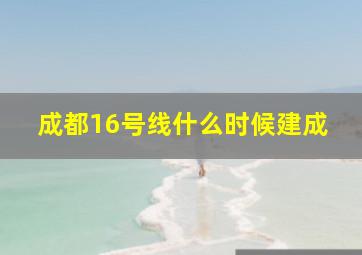 成都16号线什么时候建成